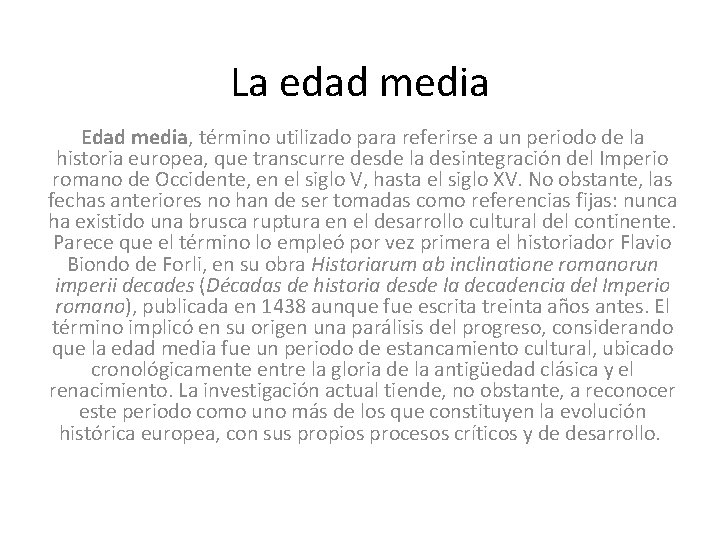 La edad media

Edad media, término utilizado para referirse a un periodo de la historia europea, que transcurre desde la desintegración del Imperio romano de Occidente, en el siglo V, hasta el siglo XV. No obstante, las fechas anteriores no han de ser tomadas como referencias fijas: nunca ha existido una brusca ruptura en el desarrollo cultural del continente. Parece que el término lo empleó por vez primera el historiador Flavio Biondo de Forli, en su obra Historiarum ab inclinatione romanorun imperii decades (Décadas de historia desde la decadencia del Imperio romano), publicada en 1438 aunque fue escrita treinta años antes. El término implicó en su origen una parálisis del progreso, considerando que la edad media fue un periodo de estancamiento cultural, ubicado cronológicamente entre la gloria de la antigüedad clásica y el renacimiento. La investigación actual tiende, no obstante, a reconocer este periodo como uno más de los que constituyen la evolución histórica europea, con sus propios procesos críticos y de desarrollo.